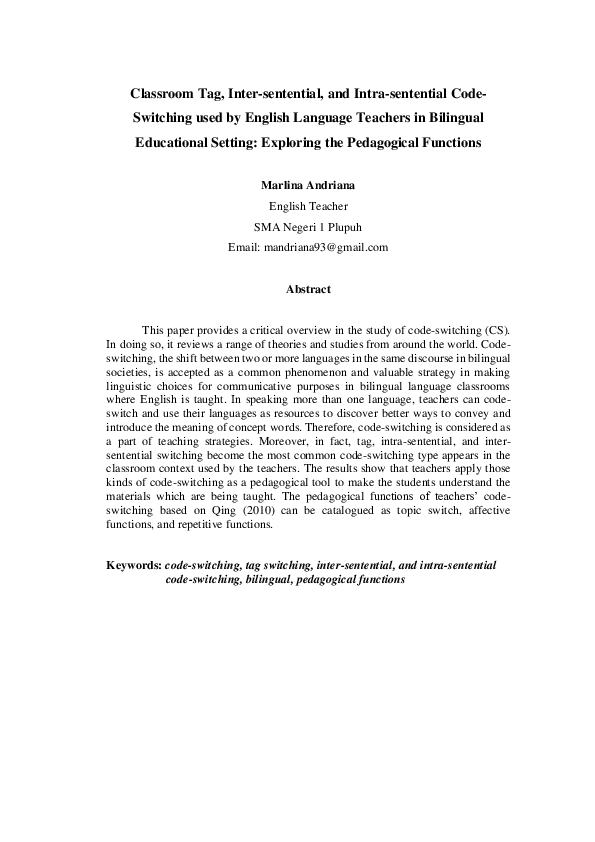 Classroom Tag, Inter-sentential, and Intra-sentential Code-Switching used by English Language Teachers in Bilingual Educational Setting: Exploring the Pedagogical Functions

Marlina Andriana
English Teacher
SMA Negeri 1 Plupuh
Email: mandriana93@gmail.com

Abstract

This paper provides a critical overview in the study of code-switching (CS). In doing so, it reviews a range of theories and studies from around the world. Code-switching, the shift between two or more languages in the same discourse in bilingual societies, is accepted as a common phenomenon and valuable strategy in making linguistic choices for communicative purposes in bilingual language classrooms where English is taught. In speaking more than one language, teachers can code-switch and use their languages as resources to discover better ways to convey and introduce the meaning of concept words. Therefore, code-switching is considered as a part of teaching strategies. Moreover, in fact, tag, intra-sentential, and inter-sentential switching become the most common code-switching type appears in the classroom context used by the teachers. The results show that teachers apply those kinds of code-switching as a pedagogical tool to make the students understand the materials which are being taught. The pedagogical functions of teachers' code-switching based on Qing (2010) can be catalogued as topic switch, affective functions, and repetitive functions.

Keywords: code-switching, tag switching, inter-sentential, and intra-sentential code-switching, bilingual, pedagogical functions